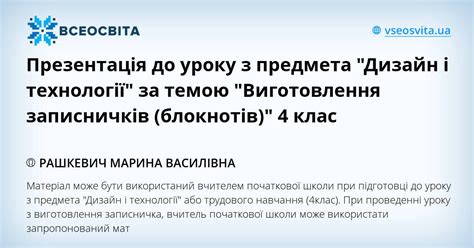 ВСЕОСВІТА

vseosvita.ua

Презентація до уроку з предмета "Дизайн і технології" за темою "Виготовлення записничків (блокнотів)" 4 клас

РАШКЕВИЧ МАРИНА ВАСИЛІВНА

Матеріал може бути використаний вчителем початкової школи при підготовці до уроку з предмета "Дизайн і технології" або трудового навчання (4клас). При проведенні уроку з виготовлення записничка, вчитель початкової школи може використати запропонований мат